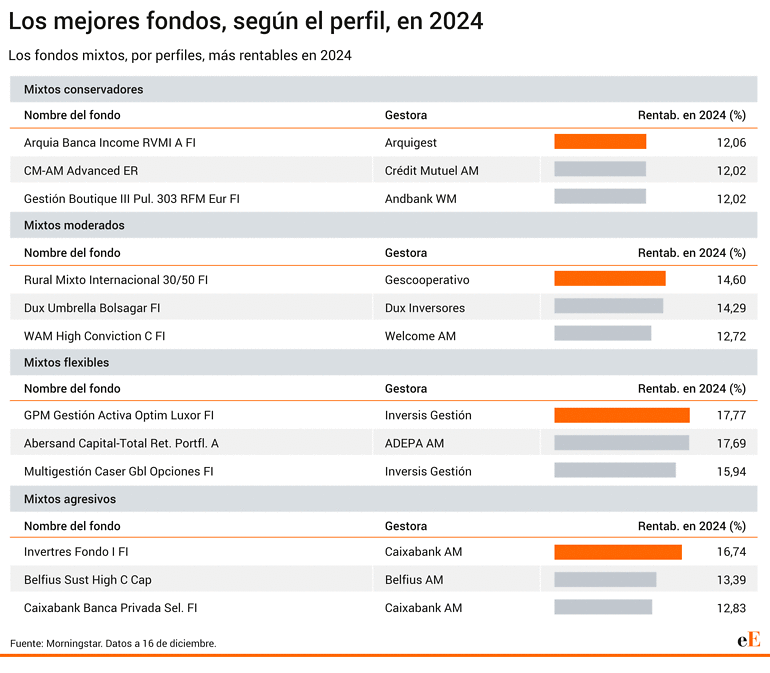 Los mejores fondos, según el perfil, en 2024

Los fondos mixtos, por perfiles, más rentables en 2024

Mixtos conservadores

| Nombre del fondo | Gestora | Rentab. en 2024 (%) |
|---|---|---|
| Arquia Banca Income RVMI A FI | Arquigest | 12,06 |
| CM-AM Advanced ER | Crédit Mutuel AM | 12,02 |
| Gestión Boutique III Pul. 303 RFM Eur FI | Andbank WM | 12,02 |

Mixtos moderados

| Nombre del fondo | Gestora | Rentab. en 2024 (%) |
|---|---|---|
| Rural Mixto Internacional 30/50 FI | Gescooperativo | 14,60 |
| Dux Umbrella Bolsagar FI | Dux Inversores | 14,29 |
| WAM High Conviction C FI | Welcome AM | 12,72 |

Mixtos flexibles

| Nombre del fondo | Gestora | Rentab. en 2024 (%) |
|---|---|---|
| GPM Gestión Activa Optim Luxor FI | Inversis Gestión | 17,77 |
| Abersand Capital-Total Ret. Portfl. A | ADEPA AM | 17,69 |
| Multigestión Caser Gbl Opciones FI | Inversis Gestión | 15,94 |

Mixtos agresivos

| Nombre del fondo | Gestora | Rentab. en 2024 (%) |
|---|---|---|
| Invertres Fondo I FI | Caixabank AM | 16,74 |
| Belfius Sust High C Cap | Belfius AM | 13,39 |
| Caixabank Banca Privada Sel. FI | Caixabank AM | 12,83 |

Fuente: Morningstar. Datos a 16 de diciembre.

eE